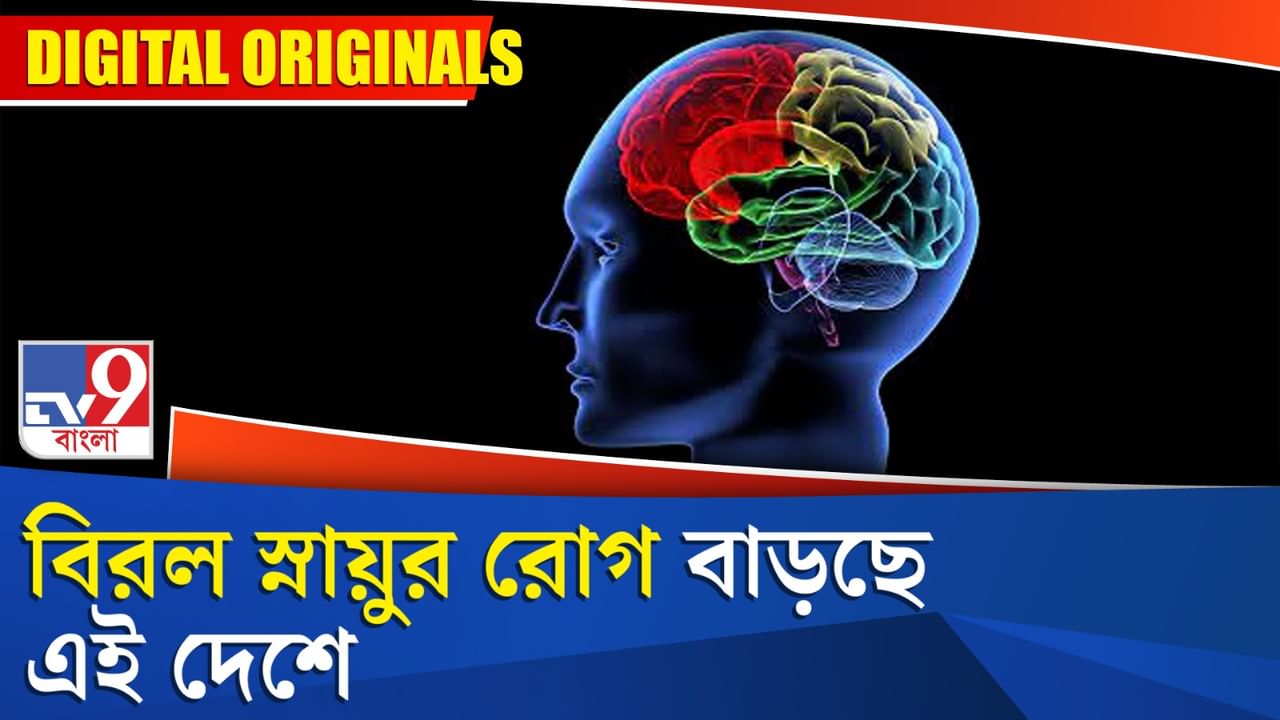 DIGITAL ORIGINALS

TV9 বাংলা

বিরল স্নায়ুর রোগ বাড়ছে এই দেশে